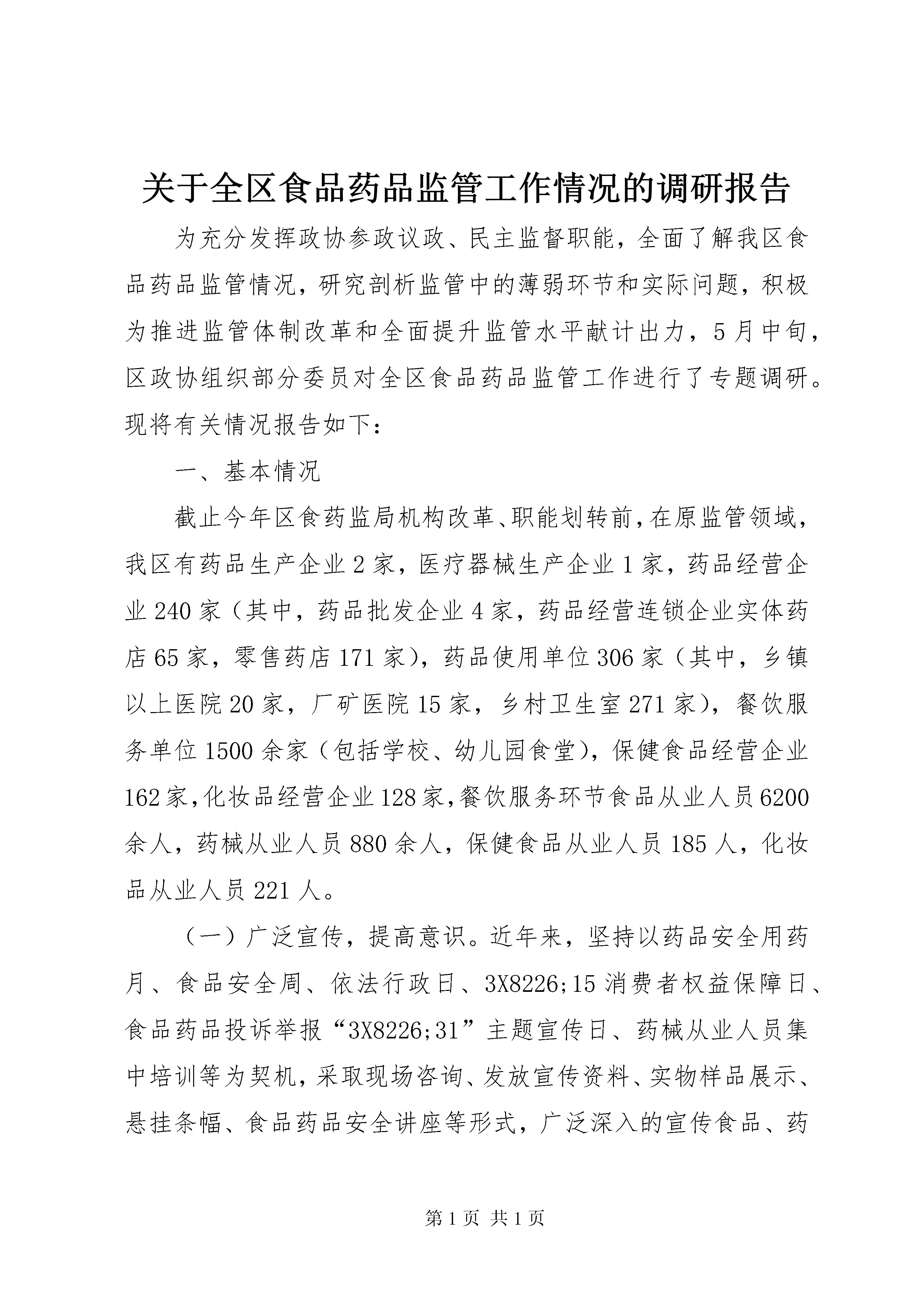 关于全区食品药品监管工作情况的调研报告

为充分发挥政协参政议政、民主监督职能，全面了解我区食品药品监管情况，研究剖析监管中的薄弱环节和实际问题，积极为推进监管体制改革和全面提升监管水平献计出力，5月中旬，区政协组织部分委员对全区食品药品监管工作进行了专题调研。现将有关情况报告如下：

一、基本情况

截止今年区食药监局机构改革、职能划转前，在原监管领域，我区有药品生产企业2家，医疗器械生产企业1家，药品经营企业240家（其中，药品批发企业4家，药品经营连锁企业实体药店65家，零售药店171家），药品使用单位306家（其中，乡镇以上医院20家，厂矿医院15家，乡村卫生室271家），餐饮服务单位1500余家（包括学校、幼儿园食堂），保健食品经营企业162家，化妆品经营企业128家，餐饮服务环节食品从业人员6200余人，药械从业人员880余人，保健食品从业人员185人，化妆品从业人员221人。

（一）广泛宣传，提高意识。近年来，坚持以药品安全用药月、食品安全周、依法行政日、3X8226;15消费者权益保障日、食品药品投诉举报“3X8226;31”主题宣传日、药械从业人员集中培训等为契机，采取现场咨询、发放宣传资料、实物样品展示、悬挂条幅、食品药品安全讲座等形式，广泛深入的宣传食品、药

第1页 共1页